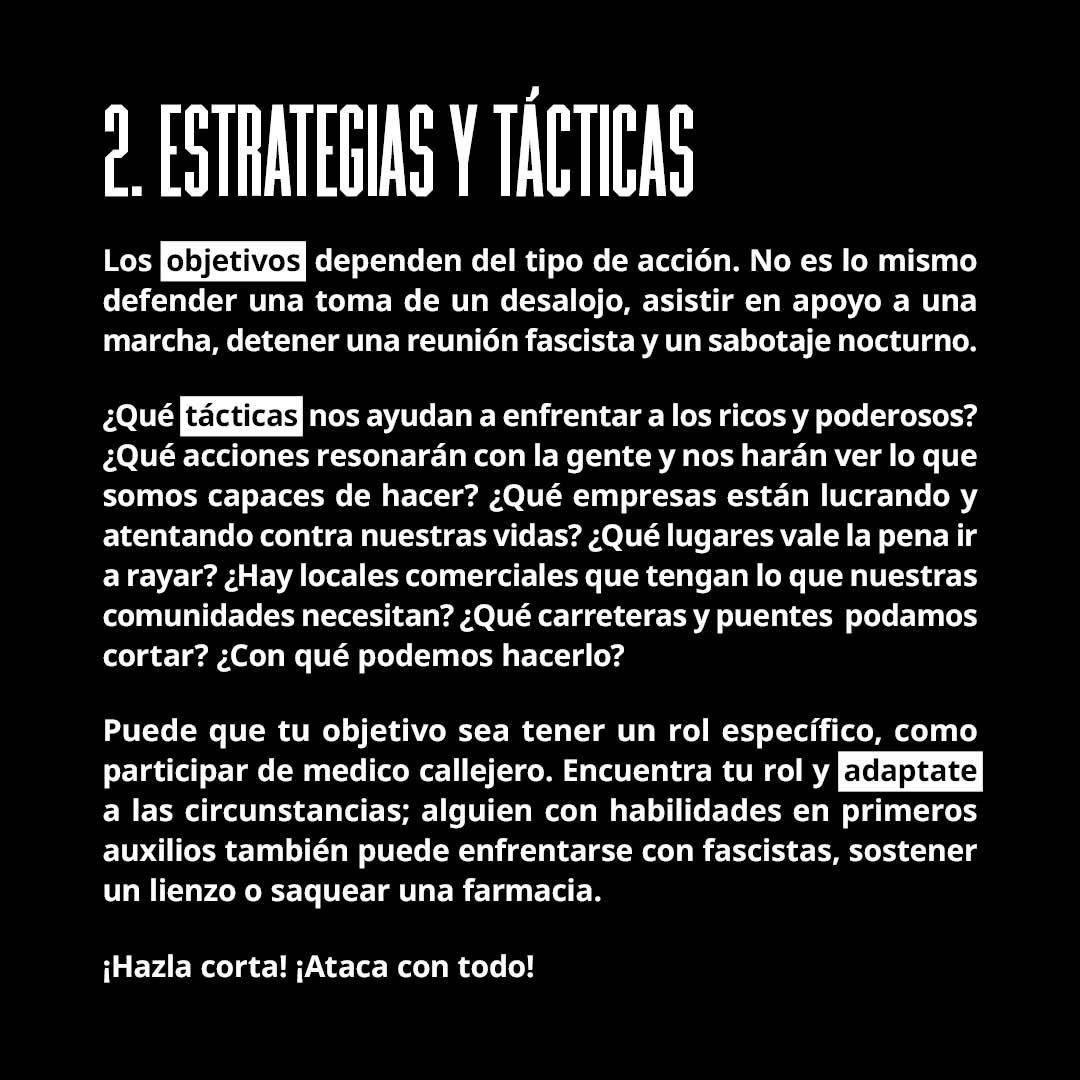 2. ESTRATEGIAS Y TÁCTICAS

Los objetivos dependen del tipo de acción. No es lo mismo defender una toma de un desalojo, asistir en apoyo a una marcha, detener una reunión fascista y un sabotaje nocturno.

¿Qué tácticas nos ayudan a enfrentar a los ricos y poderosos? ¿Qué acciones resonarán con la gente y nos harán ver lo que somos capaces de hacer? ¿Qué empresas están lucrando y atentando contra nuestras vidas? ¿Qué lugares vale la pena ir a rayar? ¿Hay locales comerciales que tengan lo que nuestras comunidades necesitan? ¿Qué carreteras y puentes podamos cortar? ¿Con qué podemos hacerlo?

Puede que tu objetivo sea tener un rol específico, como participar de medico callejero. Encuentra tu rol y adaptate a las circunstancias; alguien con habilidades en primeros auxilios también puede enfrentarse con fascistas, sostener un lienzo o saquear una farmacia.

¡Hazla corta! ¡Ataca con todo!